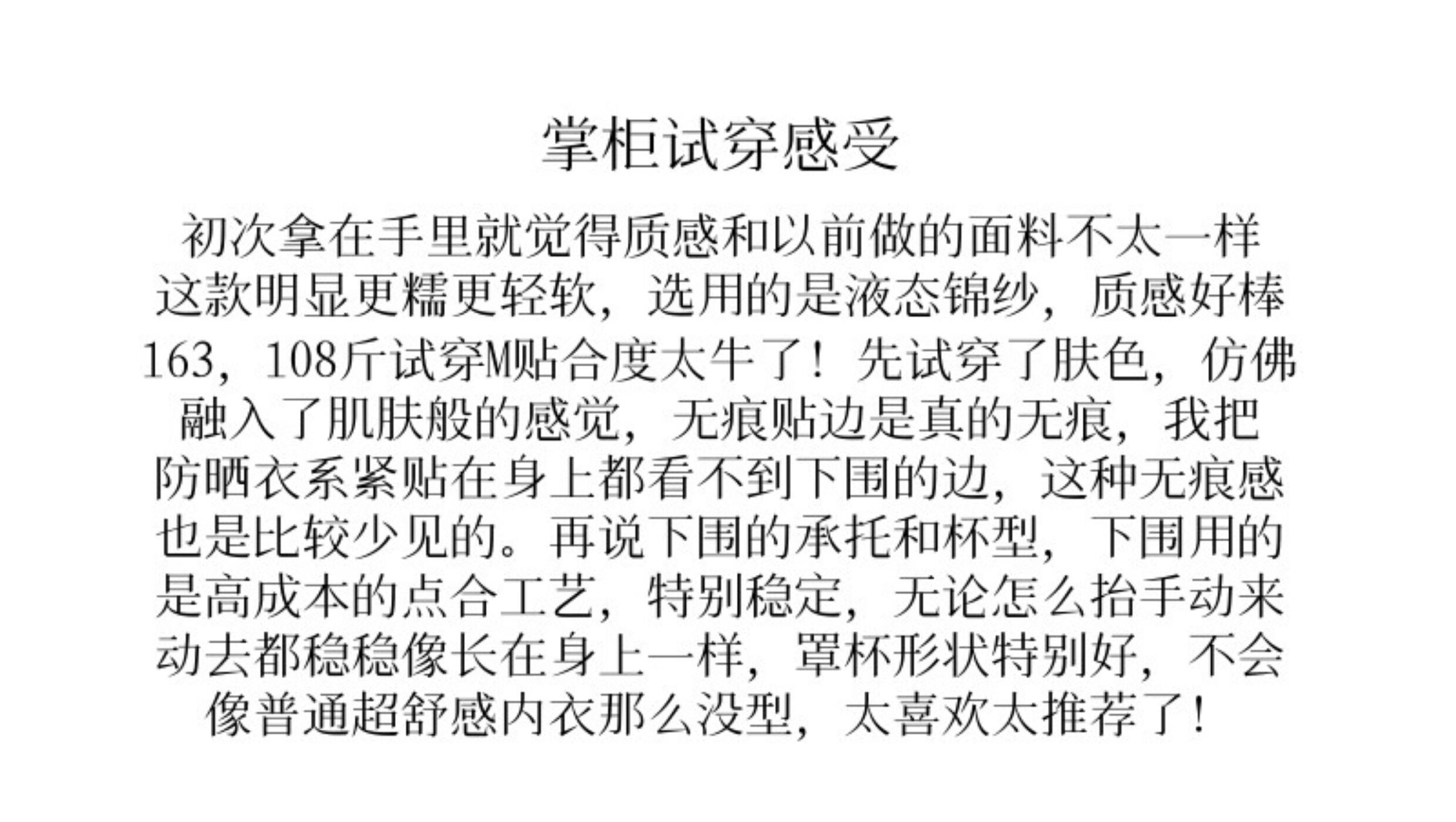 掌柜试穿感受

初次拿在手里就觉得质感和以前做的面料不太一样这款明显更糯更轻软，选用的是液态锦纱，质感好棒163，108斤试穿M贴合度太牛了！先试穿了肤色，仿佛融入了肌肤般的感觉，无痕贴边是真的无痕，我把防晒衣系紧贴在身上都看不到下围的边，这种无痕感也是比较少见的。再说下围的承托和杯型，下围用的是高成本的点合工艺，特别稳定，无论怎么抬手动来动去都稳稳像长在身上一样，罩杯形状特别好，不会像普通超舒感内衣那么没型，太喜欢太推荐了！